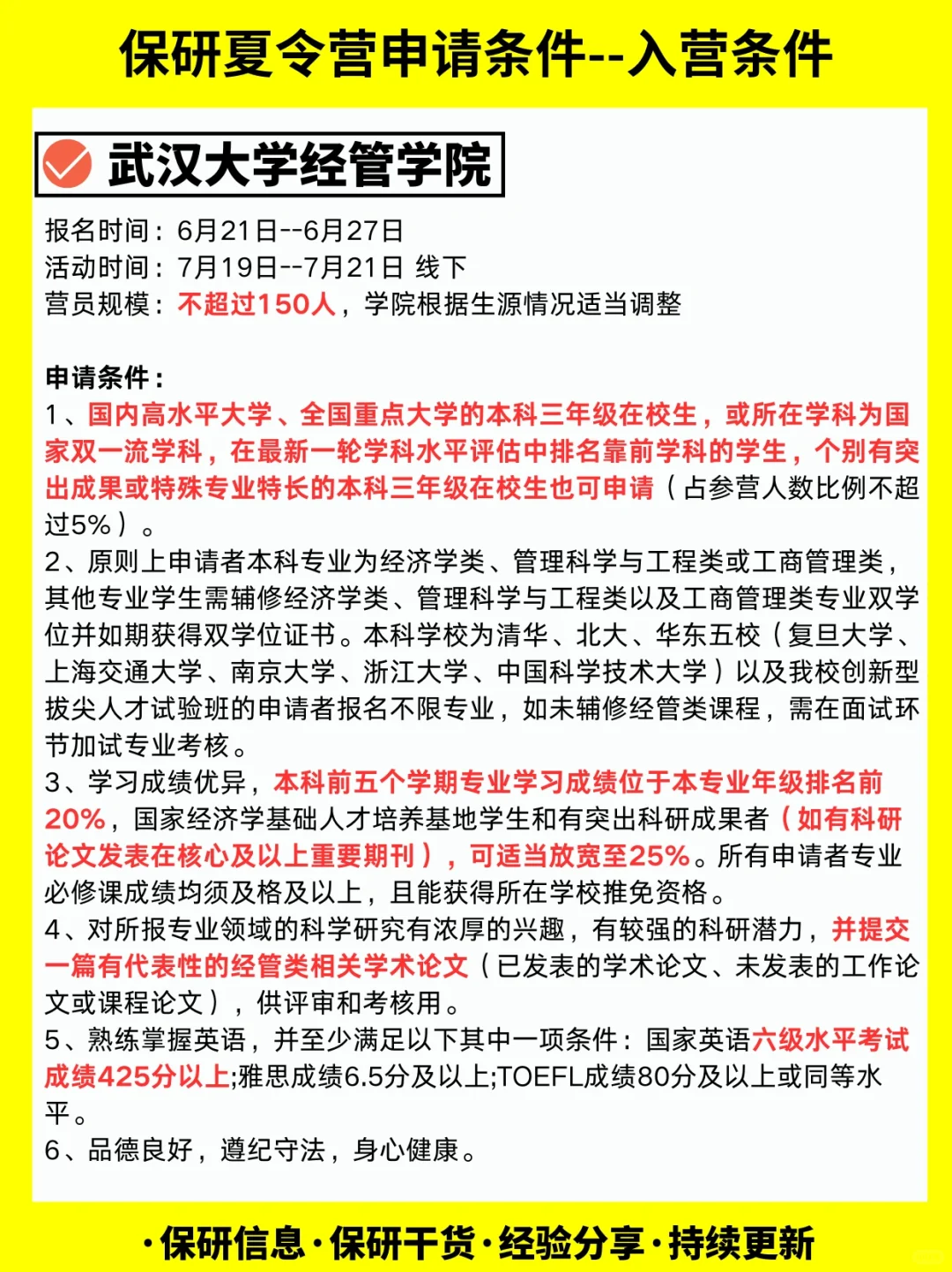 保研夏令营申请条件--入营条件

武汉大学经管学院

报名时间：6月21日--6月27日
活动时间：7月19日--7月21日 线下
营员规模：不超过150人，学院根据生源情况适当调整

申请条件：
1、国内高水平大学、全国重点大学的本科三年级在校生，或所在学科为国家双一流学科，在最新一轮学科水平评估中排名靠前学科的学生，个别有突出成果或特殊专业特长的本科三年级在校生也可申请（占参营人数比例不超过5%）。
2、原则上申请者本科专业为经济学类、管理科学与工程类或工商管理类，其他专业学生需辅修经济学类、管理科学与工程类以及工商管理类专业双学位并如期获得双学位证书。本科学校为清华、北大、华东五校（复旦大学、上海交通大学、南京大学、浙江大学、中国科学技术大学）以及我校创新型拔尖人才试验班的申请者报名不限专业，如未辅修经管类课程，需在面试环节加试专业考核。
3、学习成绩优异，本科前五个学期专业学习成绩位于本专业年级排名前20%，国家经济学基础人才培养基地学生和有突出科研成果者（如有科研论文发表在核心及以上重要期刊），可适当放宽至25%。所有申请者专业必修课成绩均须及格及以上，且能获得所在学校推免资格。
4、对所报专业领域的科学研究有浓厚的兴趣，有较强的科研潜力，并提交一篇有代表性的经管类相关学术论文（已发表的学术论文、未发表的工作论文或课程论文），供评审和考核用。
5、熟练掌握英语，并至少满足以下其中一项条件：国家英语六级水平考试成绩425分以上;雅思成绩6.5分及以上;TOEFL成绩80分及以上或同等水平。
6、品德良好，遵纪守法，身心健康。

·保研信息·保研干货·经验分享·持续更新